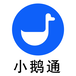 小鹅通